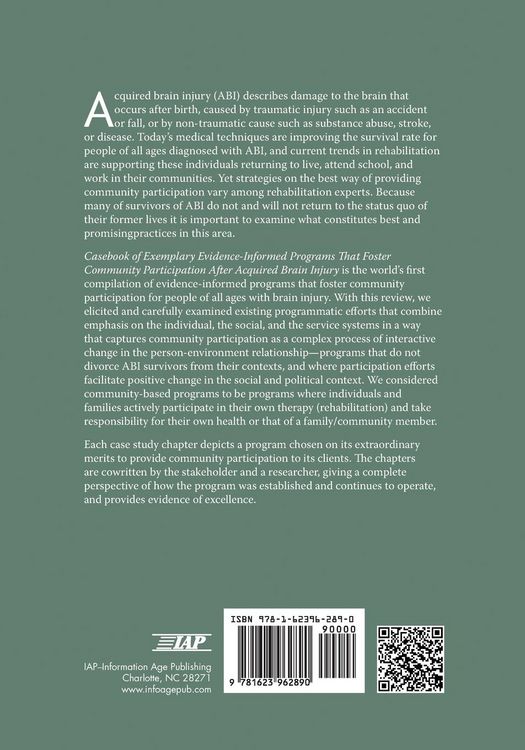 Acquired brain injury (ABI) describes damage to the brain that occurs after birth, caused by traumatic injury such as an accident or fall, or by non-traumatic cause such as substance abuse, stroke, or disease. Today's medical techniques are improving the survival rate for people of all ages diagnosed with ABI, and current trends in rehabilitation are supporting these individuals returning to live, attend school, and work in their communities. Yet strategies on the best way of providing community participation vary among rehabilitation experts. Because many of survivors of ABI do not and will not return to the status quo of their former lives it is important to examine what constitutes best and promisingpractices in this area.

Casebook of Exemplary Evidence-Informed Programs That Foster Community Participation After Acquired Brain Injury is the world's first compilation of evidence-informed programs that foster community participation for people of all ages with brain injury. With this review, we elicited and carefully examined existing programmatic efforts that combine emphasis on the individual, the social, and the service systems in a way that captures community participation as a complex process of interactive change in the person-environment relationship—programs that do not divorce ABI survivors from their contexts, and where participation efforts facilitate positive change in the social and political context. We considered community-based programs to be programs where individuals and families actively participate in their own therapy (rehabilitation) and take responsibility for their own health or that of a family/community member.

Each case study chapter depicts a program chosen on its extraordinary merits to provide community participation to its clients. The chapters are cowritten by the stakeholder and a researcher, giving a complete perspective of how the program was established and continues to operate, and provides evidence of excellence.

IAP

IAP–Information Age Publishing
Charlotte, NC 28271
www.infoagepub.com

ISBN 978-1-62396-289-0
90000
9 781623 962890